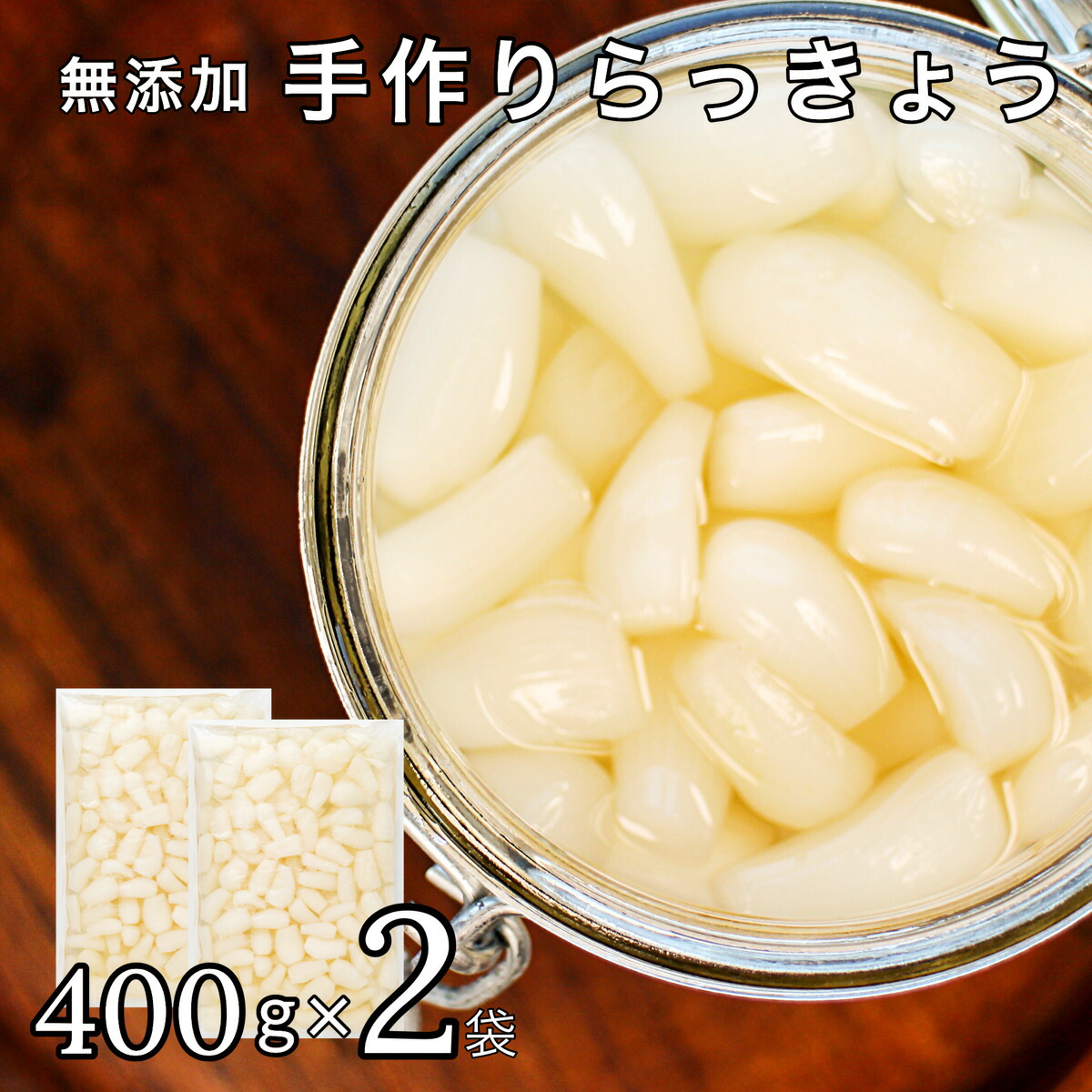 無添加 手作りらっきょう

400g×2袋